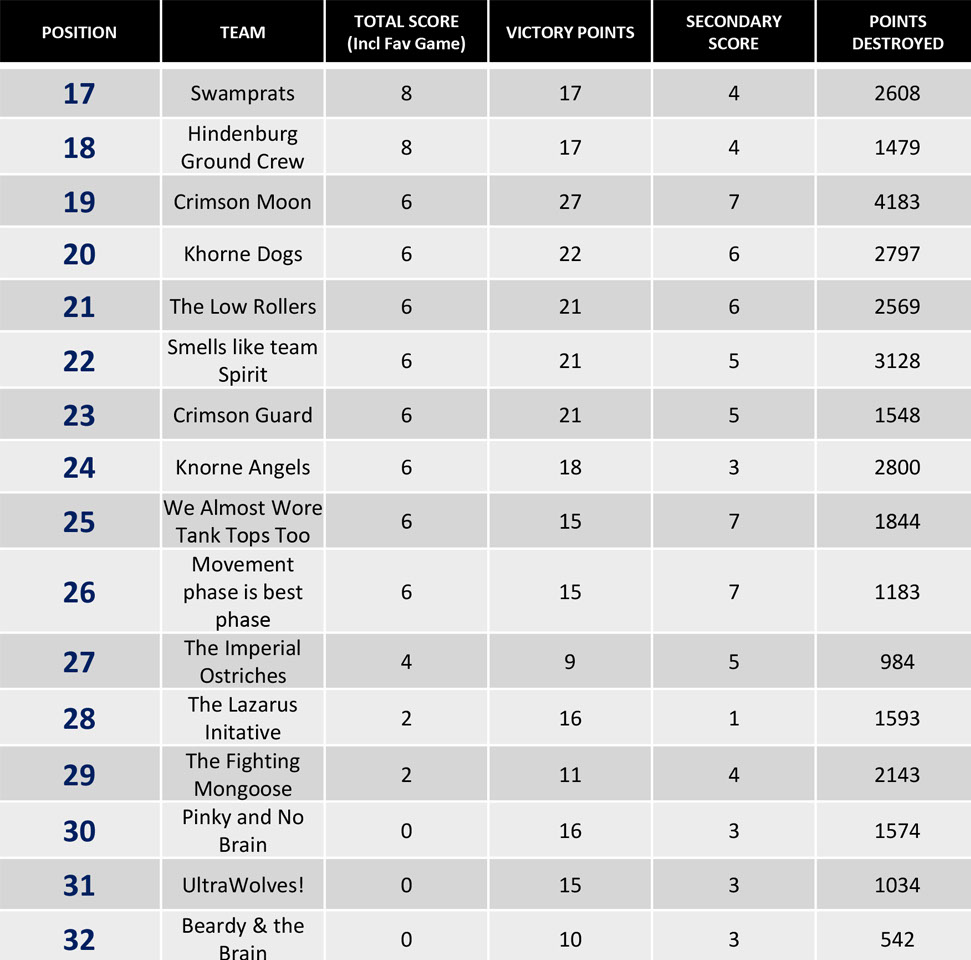 | POSITION | TEAM | TOTAL SCORE (Incl Fav Game) | VICTORY POINTS | SECONDARY SCORE | POINTS DESTROYED |
|---|---|---|---|---|---|
| 17 | Swamprats | 8 | 17 | 4 | 2608 |
| 18 | Hindenburg Ground Crew | 8 | 17 | 4 | 1479 |
| 19 | Crimson Moon | 6 | 27 | 7 | 4183 |
| 20 | Khorne Dogs | 6 | 22 | 6 | 2797 |
| 21 | The Low Rollers | 6 | 21 | 6 | 2569 |
| 22 | Smells like team Spirit | 6 | 21 | 5 | 3128 |
| 23 | Crimson Guard | 6 | 21 | 5 | 1548 |
| 24 | Knorne Angels | 6 | 18 | 3 | 2800 |
| 25 | We Almost Wore Tank Tops Too | 6 | 15 | 7 | 1844 |
| 26 | Movement phase is best phase | 6 | 15 | 7 | 1183 |
| 27 | The Imperial Ostriches | 4 | 9 | 5 | 984 |
| 28 | The Lazarus Initative | 2 | 16 | 1 | 1593 |
| 29 | The Fighting Mongoose | 2 | 11 | 4 | 2143 |
| 30 | Pinky and No Brain | 0 | 16 | 3 | 1574 |
| 31 | UltraWolves! | 0 | 15 | 3 | 1034 |
| 32 | Beardy & the Brain | 0 | 10 | 3 | 542 |